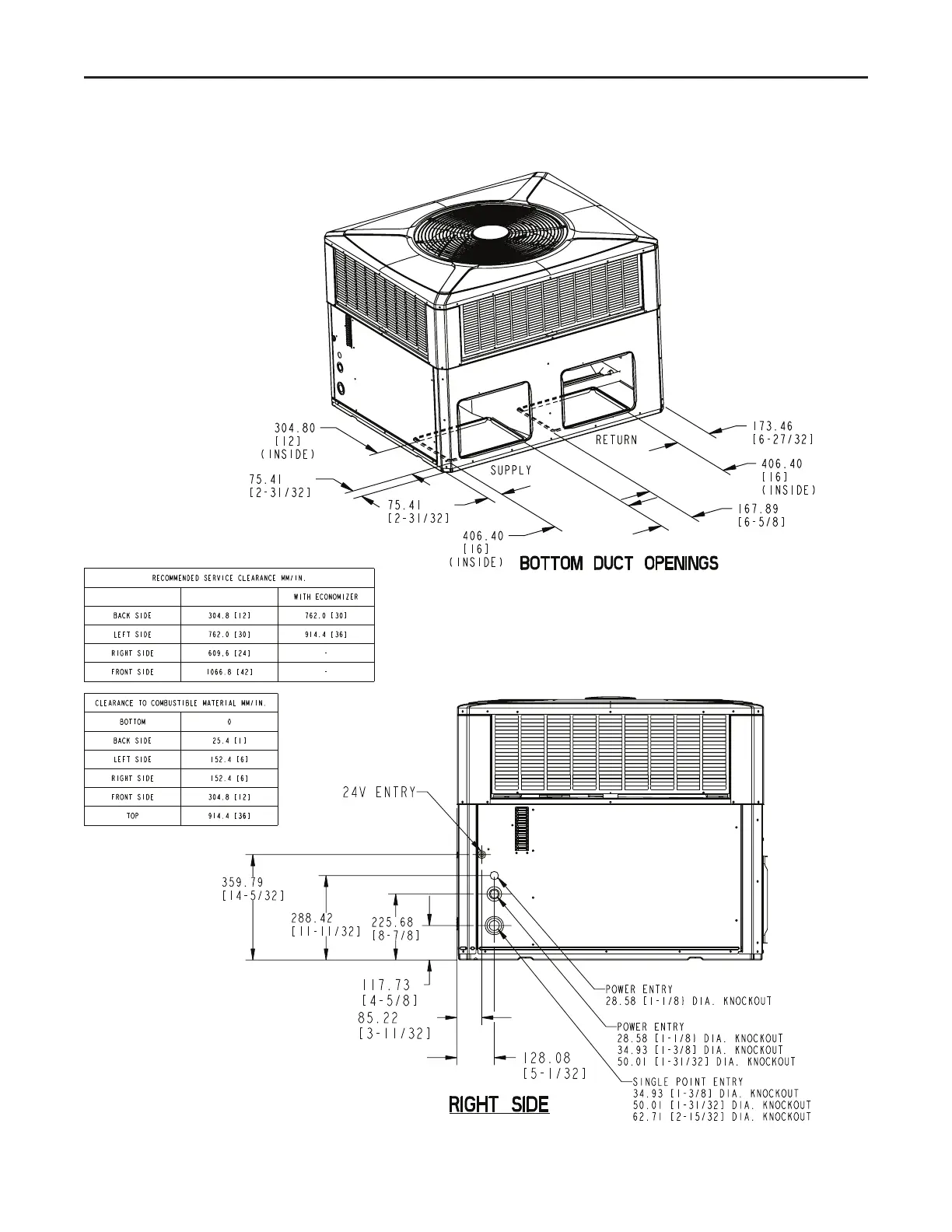 304.80
[12]
(INSIDE)

75.41
[2-31/32]

75.41
[2-31/32]

406.40
[16]
(INSIDE)

SUPPLY

RETURN

173.46
[6-27/32]

406.40
[16]
(INSIDE)

167.89
[6-5/8]

BOTTOM DUCT OPENINGS

| RECOMMENDED SERVICE CLEARANCE MM/IN. | | |
|---|---|---|
| | | WITH ECONOMIZER |
| BACK SIDE | 304.8 [12] | 762.0 [30] |
| LEFT SIDE | 762.0 [30] | 914.4 [36] |
| RIGHT SIDE | 609.6 [24] | - |
| FRONT SIDE | 1066.8 [42] | - |

| CLEARANCE TO COMBUSTIBLE MATERIAL MM/IN. | |
|---|---|
| BOTTOM | 0 |
| BACK SIDE | 25.4 [1] |
| LEFT SIDE | 152.4 [6] |
| RIGHT SIDE | 152.4 [6] |
| FRONT SIDE | 304.8 [12] |
| TOP | 914.4 [36] |

24V ENTRY

359.79
[14-5/32]

288.42
[11-11/32]

225.68
[8-7/8]

117.73
[4-5/8]

85.22
[3-11/32]

128.08
[5-1/32]

POWER ENTRY
28.58 [1-1/8] DIA. KNOCKOUT

POWER ENTRY
28.58 [1-1/8] DIA. KNOCKOUT
34.93 [1-3/8] DIA. KNOCKOUT
50.01 [1-31/32] DIA. KNOCKOUT

SINGLE POINT ENTRY
34.93 [1-3/8] DIA. KNOCKOUT
50.01 [1-31/32] DIA. KNOCKOUT
62.71 [2-15/32] DIA. KNOCKOUT

RIGHT SIDE